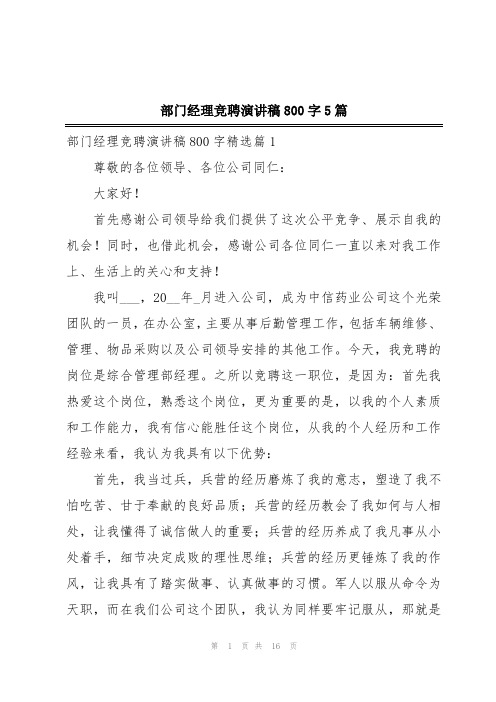 部门经理竞聘演讲稿800字5篇

部门经理竞聘演讲稿800字精选篇1

尊敬的各位领导、各位公司同仁：

大家好！

首先感谢公司领导给我们提供了这次公平竞争、展示自我的机会！同时，也借此机会，感谢公司各位同仁一直以来对我工作上、生活上的关心和支持！

我叫___，20__年_月进入公司，成为中信药业公司这个光荣团队的一员，在办公室，主要从事后勤管理工作，包括车辆维修、管理、物品采购以及公司领导安排的其他工作。今天，我竞聘的岗位是综合管理部经理。之所以竞聘这一职位，是因为：首先我热爱这个岗位，熟悉这个岗位，更为重要的是，以我的个人素质和工作能力，我有信心能胜任这个岗位，从我的个人经历和工作经验来看，我认为我具有以下优势：

首先，我当过兵，兵营的经历磨炼了我的意志，塑造了我不怕吃苦、甘于奉献的良好品质；兵营的经历教会了我如何与人相处，让我懂得了诚信做人的重要；兵营的经历养成了我凡事从小处着手，细节决定成败的理性思维；兵营的经历更锤炼了我的作风，让我具有了踏实做事、认真做事的习惯。军人以服从命令为天职，而在我们公司这个团队，我认为同样要牢记服从，那就是

第 1 页 共 16 页